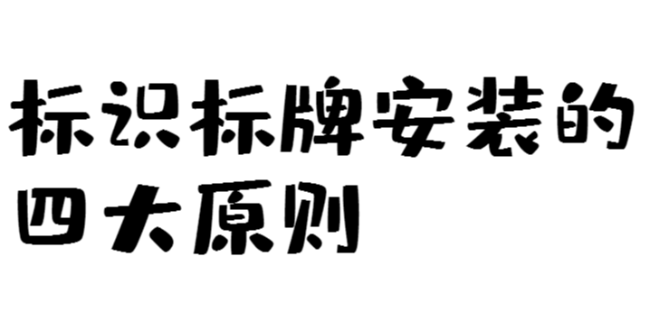 标识标牌安装的四大原则